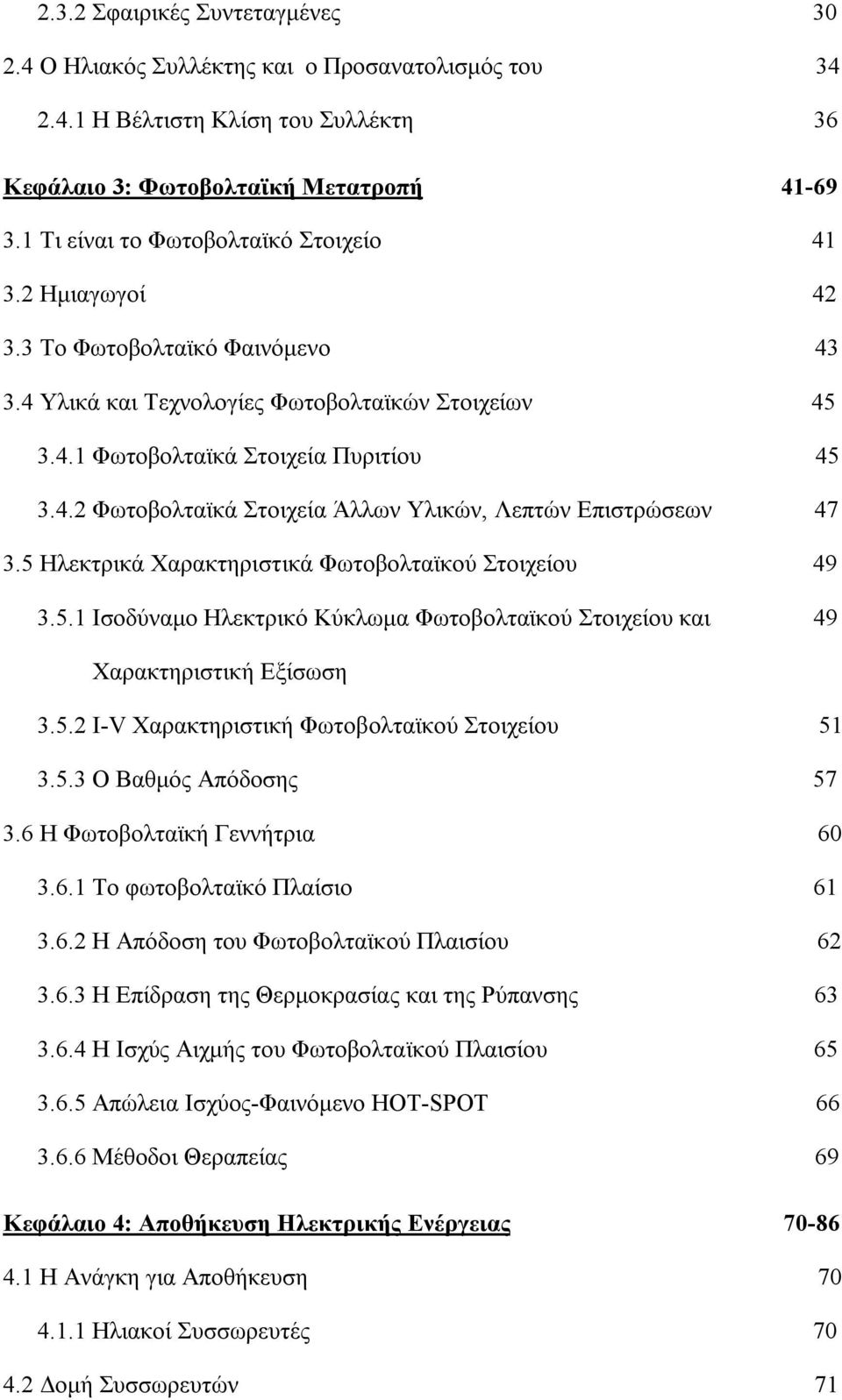 2.3.2 Σφαιρικές Συντεταγμένες 30

2.4 Ο Ηλιακός Συλλέκτης και ο Προσανατολισμός του 34

2.4.1 Η Βέλτιστη Κλίση του Συλλέκτη 36

Κεφάλαιο 3: Φωτοβολταϊκή Μετατροπή 41-69

3.1 Τι είναι το Φωτοβολταϊκό Στοιχείο 41

3.2 Ημιαγωγοί 42

3.3 Το Φωτοβολταϊκό Φαινόμενο 43

3.4 Υλικά και Τεχνολογίες Φωτοβολταϊκών Στοιχείων 45

3.4.1 Φωτοβολταϊκά Στοιχεία Πυριτίου 45

3.4.2 Φωτοβολταϊκά Στοιχεία Άλλων Υλικών, Λεπτών Επιστρώσεων 47

3.5 Ηλεκτρικά Χαρακτηριστικά Φωτοβολταϊκού Στοιχείου 49

3.5.1 Ισοδύναμο Ηλεκτρικό Κύκλωμα Φωτοβολταϊκού Στοιχείου και Χαρακτηριστική Εξίσωση 49

3.5.2 I-V Χαρακτηριστική Φωτοβολταϊκού Στοιχείου 51

3.5.3 Ο Βαθμός Απόδοσης 57

3.6 Η Φωτοβολταϊκή Γεννήτρια 60

3.6.1 Το φωτοβολταϊκό Πλαίσιο 61

3.6.2 Η Απόδοση του Φωτοβολταϊκού Πλαισίου 62

3.6.3 Η Επίδραση της Θερμοκρασίας και της Ρύπανσης 63

3.6.4 Η Ισχύς Αιχμής του Φωτοβολταϊκού Πλαισίου 65

3.6.5 Απώλεια Ισχύος-Φαινόμενο HOT-SPOT 66

3.6.6 Μέθοδοι Θεραπείας 69

Κεφάλαιο 4: Αποθήκευση Ηλεκτρικής Ενέργειας 70-86

4.1 Η Ανάγκη για Αποθήκευση 70

4.1.1 Ηλιακοί Συσσωρευτές 70

4.2 Δομή Συσσωρευτών 71